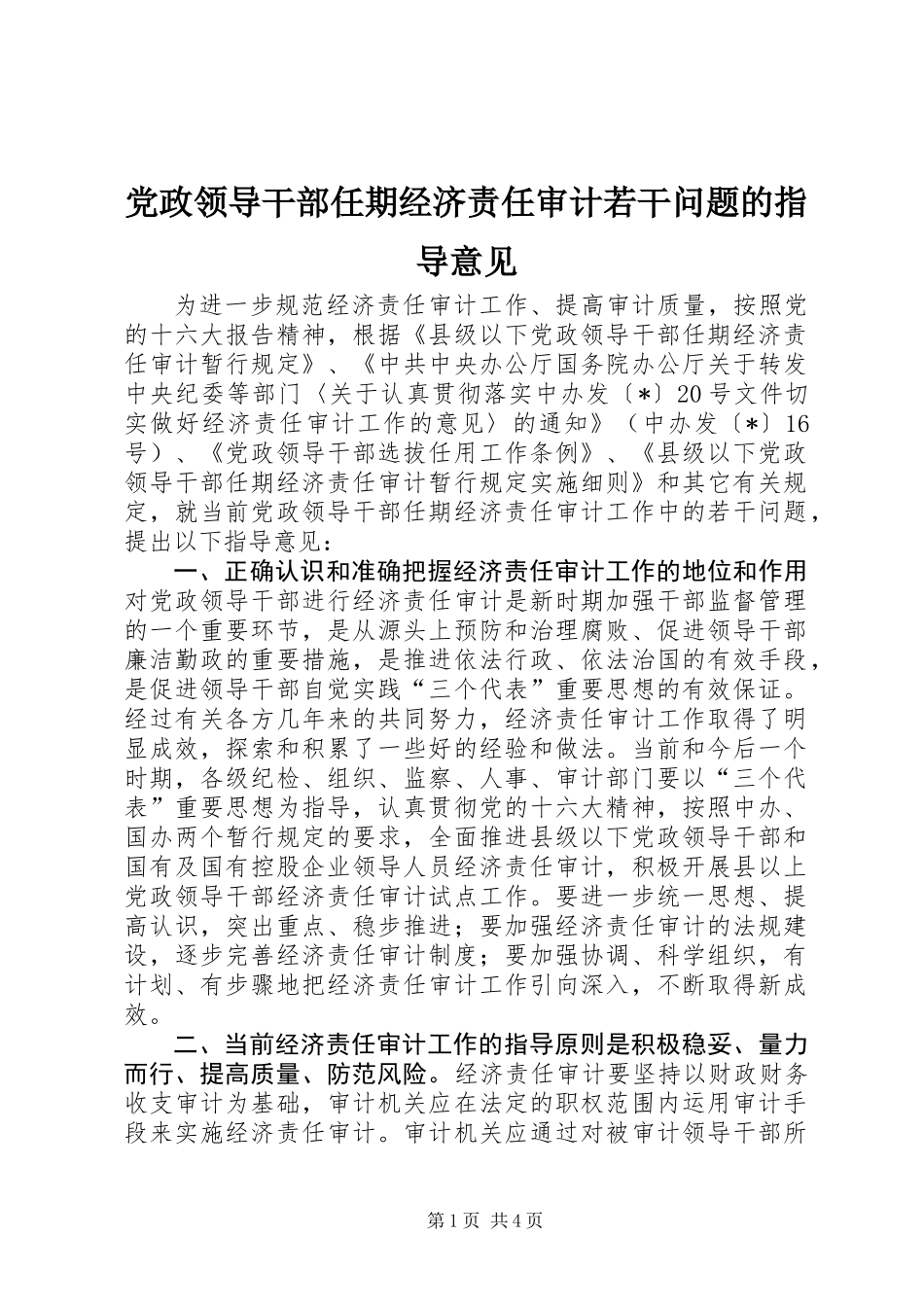 党政领导干部任期经济责任审计若干问题的指导意见

为进一步规范经济责任审计工作、提高审计质量，按照党的十六大报告精神，根据《县级以下党政领导干部任期经济责任审计暂行规定》、《中共中央办公厅国务院办公厅关于转发中央纪委等部门〈关于认真贯彻落实中办发〔*〕20号文件切实做好经济责任审计工作的意见〉的通知》（中办发〔*〕16号）、《党政领导干部选拔任用工作条例》、《县级以下党政领导干部任期经济责任审计暂行规定实施细则》和其它有关规定，就当前党政领导干部任期经济责任审计工作中的若干问题，提出以下指导意见：

一、正确认识和准确把握经济责任审计工作的地位和作用对党政领导干部进行经济责任审计是新时期加强干部监督管理的一个重要环节，是从源头上预防和治理腐败、促进领导干部廉洁勤政的重要措施，是推进依法行政、依法治国的有效手段，是促进领导干部自觉实践“三个代表”重要思想的有效保证。经过有关各方几年来的共同努力，经济责任审计工作取得了明显成效，探索和积累了一些好的经验和做法。当前和今后一个时期，各级纪检、组织、监察、人事、审计部门要以“三个代表”重要思想为指导，认真贯彻党的十六大精神，按照中办、国办两个暂行规定的要求，全面推进县级以下党政领导干部和国有及国有控股企业领导人员经济责任审计，积极开展县以上党政领导干部经济责任审计试点工作。要进一步统一思想、提高认识，突出重点、稳步推进；要加强经济责任审计的法规建设，逐步完善经济责任审计制度；要加强协调、科学组织，有计划、有步骤地把经济责任审计工作引向深入，不断取得新成效。

二、当前经济责任审计工作的指导原则是积极稳妥、量力而行、提高质量、防范风险。经济责任审计要坚持以财政财务收支审计为基础，审计机关应在法定的职权范围内运用审计手段来实施经济责任审计。审计机关应通过对被审计领导干部所

第1页 共4页